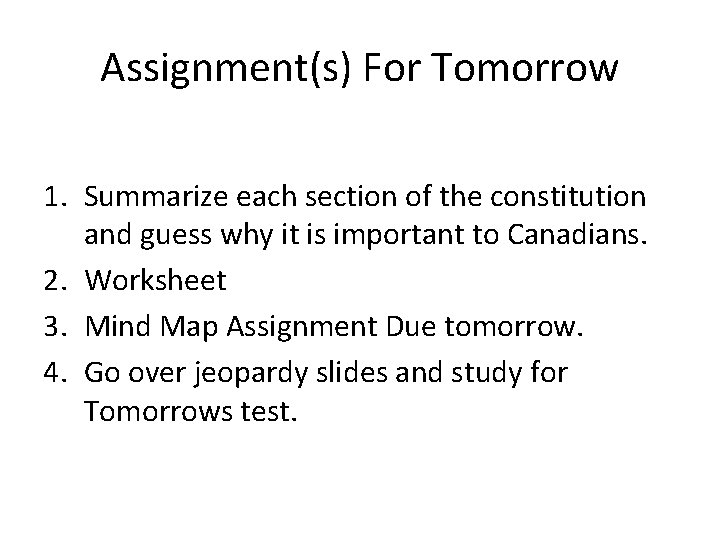 Assignment(s) For Tomorrow

1. Summarize each section of the constitution and guess why it is important to Canadians.
2. Worksheet
3. Mind Map Assignment Due tomorrow.
4. Go over jeopardy slides and study for Tomorrows test.